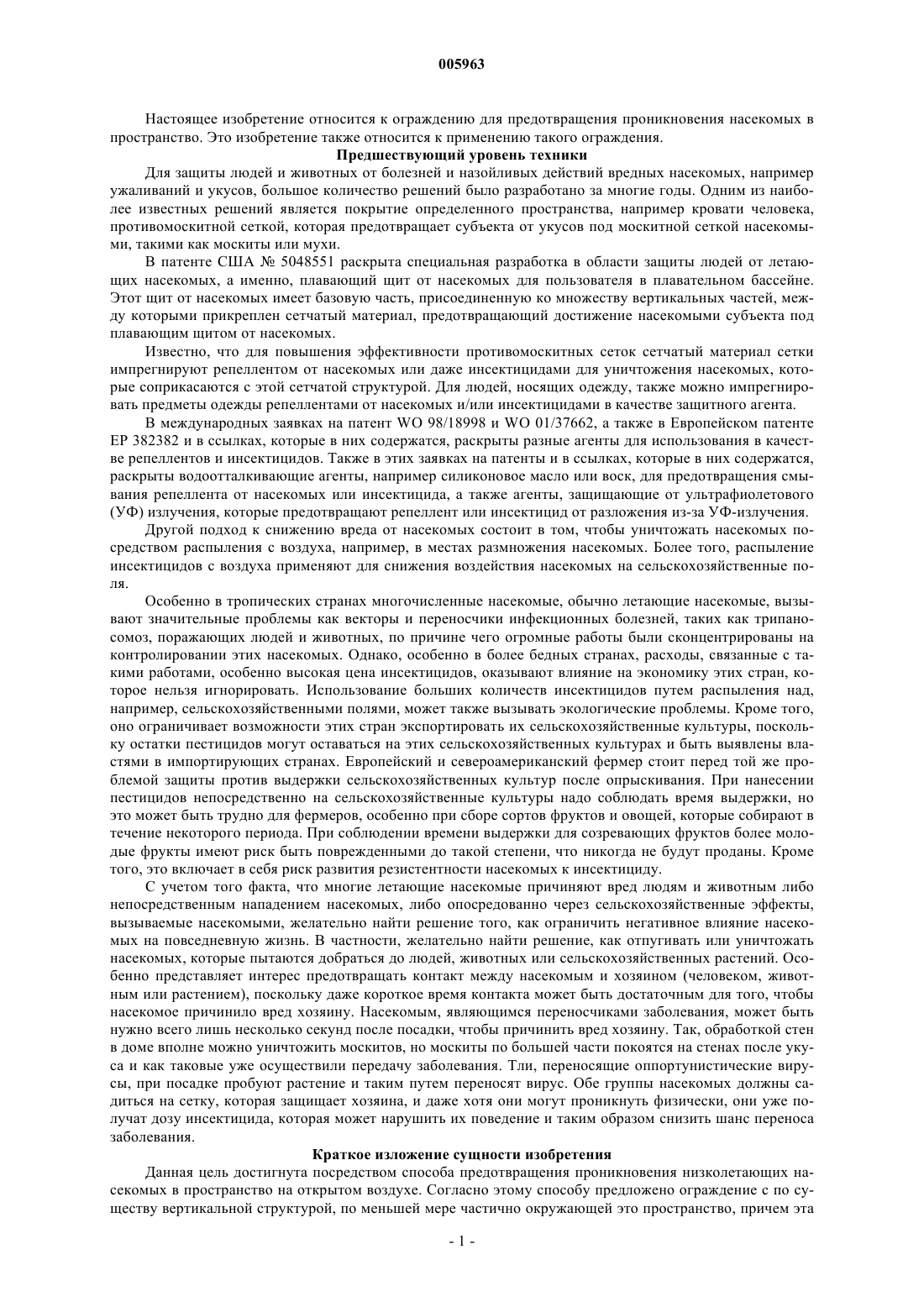 005963

Настоящее изобретение относится к ограждению для предотвращения проникновения насекомых в пространство. Это изобретение также относится к применению такого ограждения.

Предшествующий уровень техники

Для защиты людей и животных от болезней и назойливых действий вредных насекомых, например ужаливаний и укусов, большое количество решений было разработано за многие годы. Одним из наиболее известных решений является покрытие определенного пространства, например кровати человека, противомоскитной сеткой, которая предотвращает субъекта от укусов под москитной сеткой насекомыми, такими как москиты или мухи.

В патенте США № 5048551 раскрыта специальная разработка в области защиты людей от летающих насекомых, а именно, плавающий щит от насекомых для пользователя в плавательном бассейне. Этот щит от насекомых имеет базовую часть, присоединенную ко множеству вертикальных частей, между которыми прикреплен сетчатый материал, предотвращающий достижение насекомыми субъекта под плавающим щитом от насекомых.

Известно, что для повышения эффективности противомоскитных сеток сетчатый материал сетки импрегнируют репеллентом от насекомых или даже инсектицидами для уничтожения насекомых, которые соприкасаются с этой сетчатой структурой. Для людей, носящих одежду, также можно импрегнировать предметы одежды репеллентами от насекомых и/или инсектицидами в качестве защитного агента.

В международных заявках на патент WO 98/18998 и WO 01/37662, а также в Европейском патенте EP 382382 и в ссылках, которые в них содержатся, раскрыты разные агенты для использования в качестве репеллентов и инсектицидов. Также в этих заявках на патенты и в ссылках, которые в них содержатся, раскрыты водоотталкивающие агенты, например силиконовое масло или воск, для предотвращения смывания репеллента от насекомых или инсектицида, а также агенты, защищающие от ультрафиолетового (УФ) излучения, которые предотвращают репеллент или инсектицид от разложения из-за УФ-излучения.

Другой подход к снижению вреда от насекомых состоит в том, чтобы уничтожать насекомых посредством распыления с воздуха, например, в местах размножения насекомых. Более того, распыление инсектицидов с воздуха применяют для снижения воздействия насекомых на сельскохозяйственные поля.

Особенно в тропических странах многочисленные насекомые, обычно летающие насекомые, вызывают значительные проблемы как векторы и переносчики инфекционных болезней, таких как трипаносомоз, поражающих людей и животных, по причине чего огромные работы были сконцентрированы на контролировании этих насекомых. Однако, особенно в более бедных странах, расходы, связанные с такими работами, особенно высокая цена инсектицидов, оказывают влияние на экономику этих стран, которое нельзя игнорировать. Использование больших количеств инсектицидов путем распыления над, например, сельскохозяйственными полями, может также вызывать экологические проблемы. Кроме того, оно ограничивает возможности этих стран экспортировать их сельскохозяйственные культуры, поскольку остатки пестицидов могут оставаться на этих сельскохозяйственных культурах и быть выявлены властями в импортирующих странах. Европейский и североамериканский фермер стоит перед той же проблемой защиты против выдержки сельскохозяйственных культур после опрыскивания. При нанесении пестицидов непосредственно на сельскохозяйственные культуры надо соблюдать время выдержки, но это может быть трудно для фермеров, особенно при сборе сортов фруктов и овощей, которые собирают в течение некоторого периода. При соблюдении времени выдержки для созревающих фруктов более молодые фрукты имеют риск быть поврежденными до такой степени, что никогда не будут проданы. Кроме того, это включает в себя риск развития резистентности насекомых к инсектициду.

С учетом того факта, что многие летающие насекомые причиняют вред людям и животным либо непосредственным нападением насекомых, либо опосредованно через сельскохозяйственные эффекты, вызываемые насекомыми, желательно найти решение того, как ограничить негативное влияние насекомых на повседневную жизнь. В частности, желательно найти решение, как отпугивать или уничтожать насекомых, которые пытаются добраться до людей, животных или сельскохозяйственных растений. Особенно представляет интерес предотвращать контакт между насекомым и хозяином (человеком, животным или растением), поскольку даже короткое время контакта может быть достаточным для того, чтобы насекомое причинило вред хозяину. Насекомым, являющимся переносчиками заболевания, может быть нужно всего лишь несколько секунд после посадки, чтобы причинить вред хозяину. Так, обработкой стен в доме вполне можно уничтожить москитов, но москиты по большей части покоятся на стенах после укуса и как таковые уже осуществили передачу заболевания. Тли, переносящие оппортунистические вирусы, при посадке пробуют растение и таким путем переносят вирус. Обе группы насекомых должны садиться на сетку, которая защищает хозяина, и даже хотя они могут проникнуть физически, они уже получат дозу инсектицида, которая может нарушить их поведение и таким образом снизить шанс переноса заболевания.

Краткое изложение сущности изобретения

Данная цель достигнута посредством способа предотвращения проникновения низколетающих насекомых в пространство на открытом воздухе. Согласно этому способу предложено ограждение с по существу вертикальной структурой, по меньшей мере частично окружающей это пространство, причем эта

- 1 -